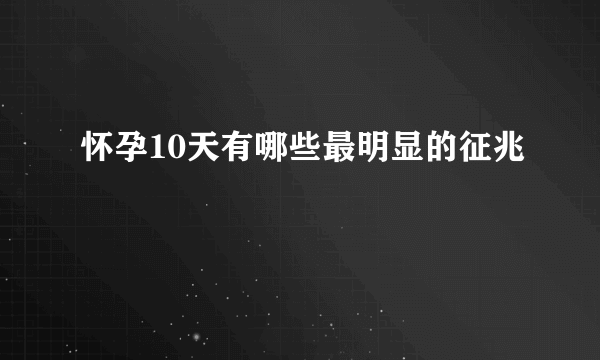 怀孕10天有哪些最明显的征兆